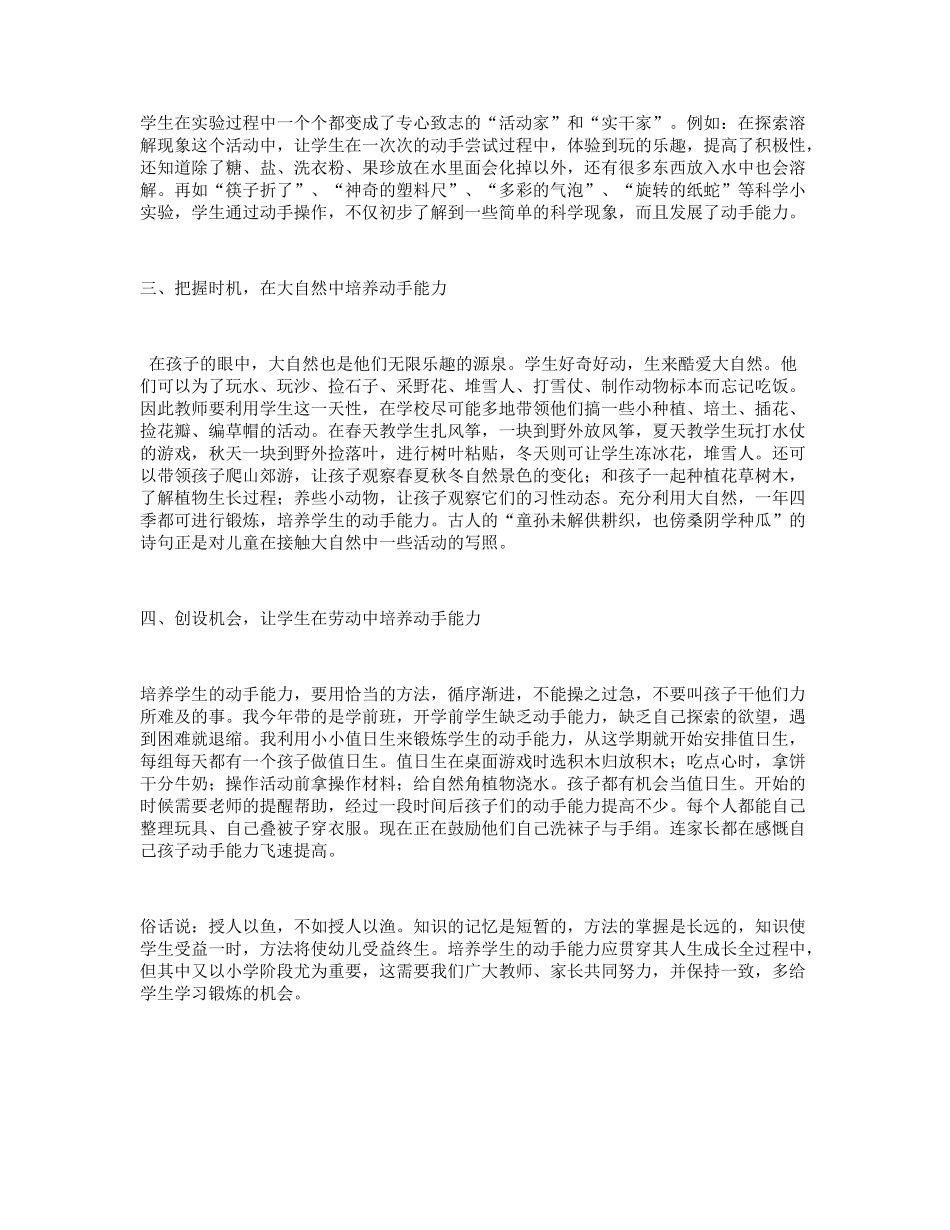 学生在实验过程中一个个都变成了专心致志的“活动家”和“实干家”。例如：在探索溶解现象这个活动中，让学生在一次次的动手尝试过程中，体验到玩的乐趣，提高了积极性，还知道除了糖、盐、洗衣粉、果珍放在水里面会化掉以外，还有很多东西放入水中也会溶解。再如“筷子折了”、“神奇的塑料尺”、“多彩的气泡”、“旋转的纸蛇”等科学小实验，学生通过动手操作，不仅初步了解到一些简单的科学现象，而且发展了动手能力。

三、把握时机，在大自然中培养动手能力

在孩子的眼中，大自然也是他们无限乐趣的源泉。学生好奇好动，生来酷爱大自然。他们可以为了玩水、玩沙、捡石子、采野花、堆雪人、打雪仗、制作动物标本而忘记吃饭。因此教师要利用学生这一天性，在学校尽可能多地带领他们搞一些小种植、培土、插花、捡花瓣、编草帽的活动。在春天教学生扎风筝，一块到野外放风筝，夏天教学生玩打水仗的游戏，秋天一块到野外捡落叶，进行树叶粘贴，冬天则可让学生冻冰花，堆雪人。还可以带领孩子爬山郊游，让孩子观察春夏秋冬自然景色的变化；和孩子一起种植花草树木，了解植物生长过程；养些小动物，让孩子观察它们的习性动态。充分利用大自然，一年四季都可进行锻炼，培养学生的动手能力。古人的“童孙未解供耕织，也傍桑阴学种瓜”的诗句正是对儿童在接触大自然中一些活动的写照。

四、创设机会，让学生在劳动中培养动手能力

培养学生的动手能力，要用恰当的方法，循序渐进，不能操之过急，不要叫孩子干他们力所难及的事。我今年带的是学前班，开学前学生缺乏动手能力，缺乏自己探索的欲望，遇到困难就退缩。我利用小小值日生来锻炼学生的动手能力，从这学期就开始安排值日生，每组每天都有一个孩子做值日生。值日生在桌面游戏时选积木归放积木；吃点心时，拿饼干分牛奶；操作活动前拿操作材料；给自然角植物浇水。孩子都有机会当值日生。开始的时候需要老师的提醒帮助，经过一段时间后孩子们的动手能力提高不少。每个人都能自己整理玩具、自己叠被子穿衣服。现在正在鼓励他们自己洗袜子与手绢。连家长都在感慨自己孩子动手能力飞速提高。

俗话说：授人以鱼，不如授人以渔。知识的记忆是短暂的，方法的掌握是长远的，知识使学生受益一时，方法将使幼儿受益终生。培养学生的动手能力应贯穿其人生成长全过程中，但其中又以小学阶段尤为重要，这需要我们广大教师、家长共同努力，并保持一致，多给学生学习锻炼的机会。